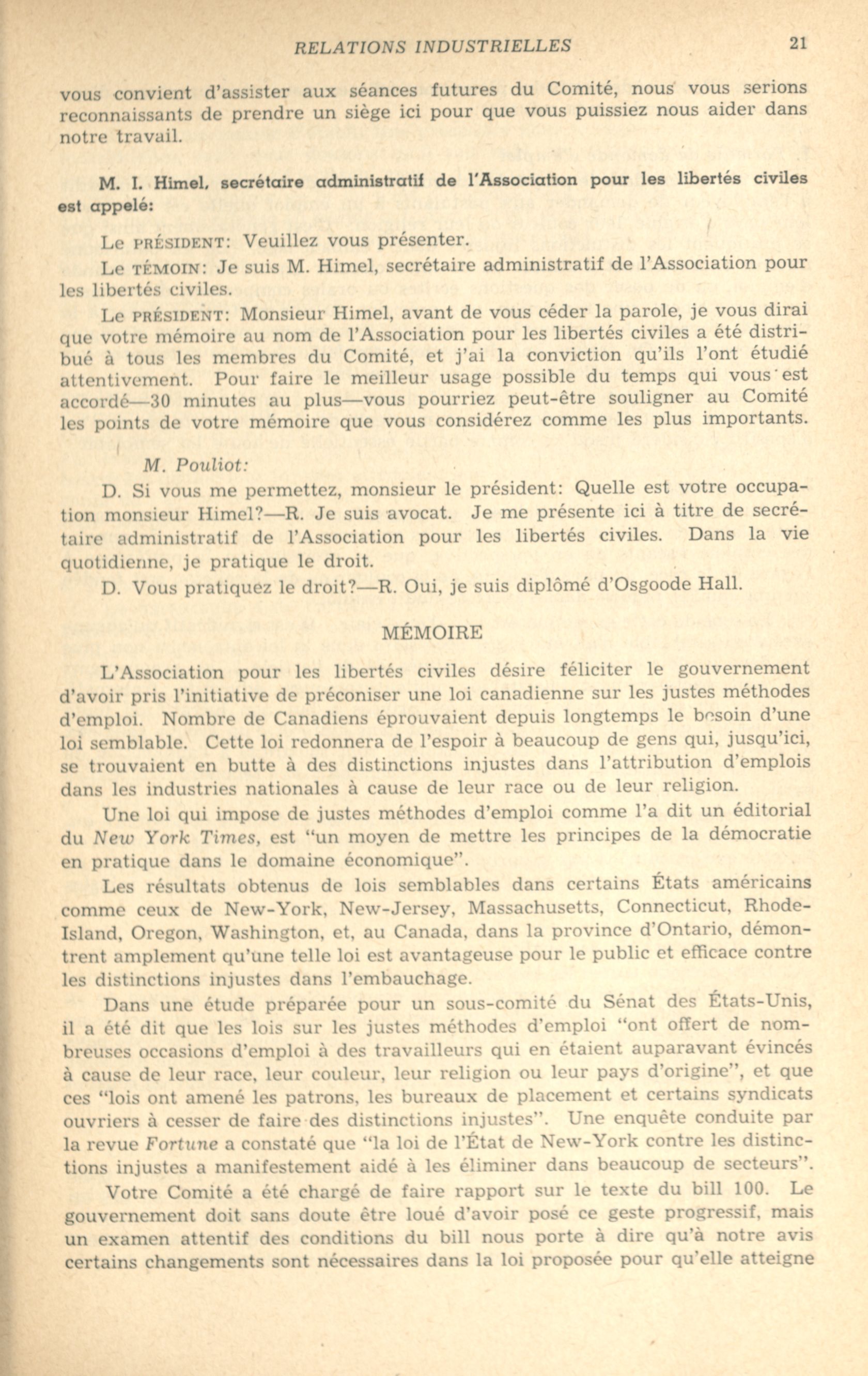 RELATIONS INDUSTRIELLES 21

vous convient d'assister aux séances futures du Comité, nous vous serions reconnaissants de prendre un siège ici pour que vous puissiez nous aider dans notre travail.

M. I. Himel, secrétaire administratif de l'Association pour les libertés civiles est appelé:

Le PRÉSIDENT: Veuillez vous présenter.

Le TÉMOIN: Je suis M. Himel, secrétaire administratif de l'Association pour les libertés civiles.

Le PRÉSIDENT: Monsieur Himel, avant de vous céder la parole, je vous dirai que votre mémoire au nom de l'Association pour les libertés civiles a été distribué à tous les membres du Comité, et j'ai la conviction qu'ils l'ont étudié attentivement. Pour faire le meilleur usage possible du temps qui vous est accordé—30 minutes au plus—vous pourriez peut-être souligner au Comité les points de votre mémoire que vous considérez comme les plus importants.

M. Pouliot:

D. Si vous me permettez, monsieur le président: Quelle est votre occupation monsieur Himel?—R. Je suis avocat. Je me présente ici à titre de secrétaire administratif de l'Association pour les libertés civiles. Dans la vie quotidienne, je pratique le droit.

D. Vous pratiquez le droit?—R. Oui, je suis diplômé d'Osgoode Hall.

MÉMOIRE

L'Association pour les libertés civiles désire féliciter le gouvernement d'avoir pris l'initiative de préconiser une loi canadienne sur les justes méthodes d'emploi. Nombre de Canadiens éprouvaient depuis longtemps le besoin d'une loi semblable. Cette loi redonnera de l'espoir à beaucoup de gens qui, jusqu'ici, se trouvaient en butte à des distinctions injustes dans l'attribution d'emplois dans les industries nationales à cause de leur race ou de leur religion.

Une loi qui impose de justes méthodes d'emploi comme l'a dit un éditorial du New York Times, est "un moyen de mettre les principes de la démocratie en pratique dans le domaine économique".

Les résultats obtenus de lois semblables dans certains États américains comme ceux de New-York, New-Jersey, Massachusetts, Connecticut, Rhode-Island, Oregon, Washington, et, au Canada, dans la province d'Ontario, démontrent amplement qu'une telle loi est avantageuse pour le public et efficace contre les distinctions injustes dans l'embauchage.

Dans une étude préparée pour un sous-comité du Sénat des États-Unis, il a été dit que les lois sur les justes méthodes d'emploi "ont offert de nombreuses occasions d'emploi à des travailleurs qui en étaient auparavant évincés à cause de leur race, leur couleur, leur religion ou leur pays d'origine", et que ces "lois ont amené les patrons, les bureaux de placement et certains syndicats ouvriers à cesser de faire des distinctions injustes". Une enquête conduite par la revue Fortune a constaté que "la loi de l'État de New-York contre les distinctions injustes a manifestement aidé à les éliminer dans beaucoup de secteurs".

Votre Comité a été chargé de faire rapport sur le texte du bill 100. Le gouvernement doit sans doute être loué d'avoir posé ce geste progressif, mais un examen attentif des conditions du bill nous porte à dire qu'à notre avis certains changements sont nécessaires dans la loi proposée pour qu'elle atteigne